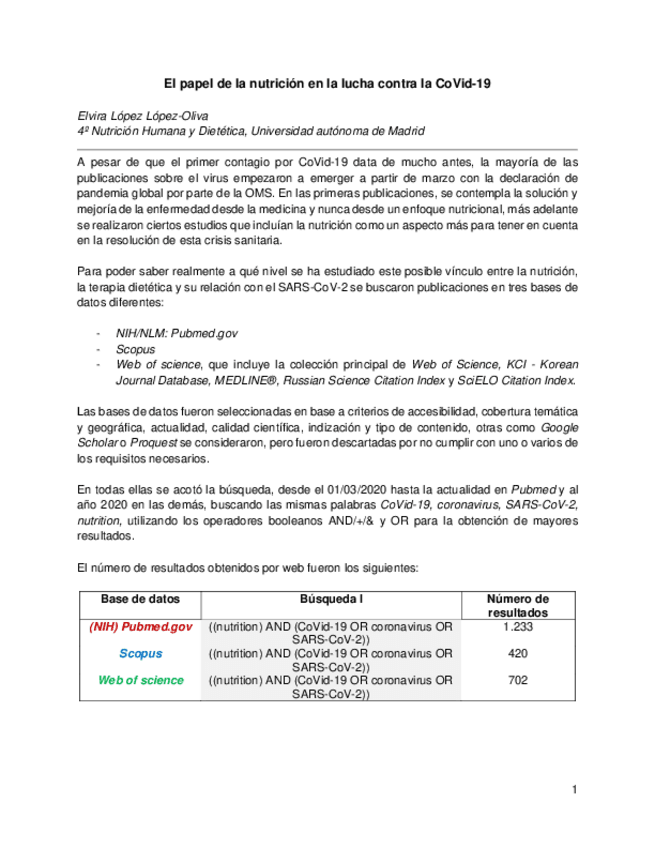 El papel de la nutrición en la lucha contra la CoVid-19

Elvira López López-Oliva
4º Nutrición Humana y Dietética, Universidad autónoma de Madrid

A pesar de que el primer contagio por CoVid-19 data de mucho antes, la mayoría de las publicaciones sobre el virus empezaron a emerger a partir de marzo con la declaración de pandemia global por parte de la OMS. En las primeras publicaciones, se contempla la solución y mejoría de la enfermedad desde la medicina y nunca desde un enfoque nutricional, más adelante se realizaron ciertos estudios que incluían la nutrición como un aspecto más para tener en cuenta en la resolución de esta crisis sanitaria.

Para poder saber realmente a qué nivel se ha estudiado este posible vínculo entre la nutrición, la terapia dietética y su relación con el SARS-CoV-2 se buscaron publicaciones en tres bases de datos diferentes:

- NIH/NLM: Pubmed.gov
- Scopus
- Web of science, que incluye la colección principal de Web of Science, KCI - Korean Journal Database, MEDLINE®, Russian Science Citation Index y SciELO Citation Index.

Las bases de datos fueron seleccionadas en base a criterios de accesibilidad, cobertura temática y geográfica, actualidad, calidad científica, indización y tipo de contenido, otras como Google Scholar o Proquest se consideraron, pero fueron descartadas por no cumplir con uno o varios de los requisitos necesarios.

En todas ellas se acotó la búsqueda, desde el 01/03/2020 hasta la actualidad en Pubmed y al año 2020 en las demás, buscando las mismas palabras CoVid-19, coronavirus, SARS-CoV-2, nutrition, utilizando los operadores booleanos AND/+/& y OR para la obtención de mayores resultados.

El número de resultados obtenidos por web fueron los siguientes:

| Base de datos | Búsqueda I | Número de resultados |
|---|---|---|
| (NIH) Pubmed.gov | ((nutrition) AND (CoVid-19 OR coronavirus OR SARS-CoV-2)) | 1.233 |
| Scopus | ((nutrition) AND (CoVid-19 OR coronavirus OR SARS-CoV-2)) | 420 |
| Web of science | ((nutrition) AND (CoVid-19 OR coronavirus OR SARS-CoV-2)) | 702 |

1